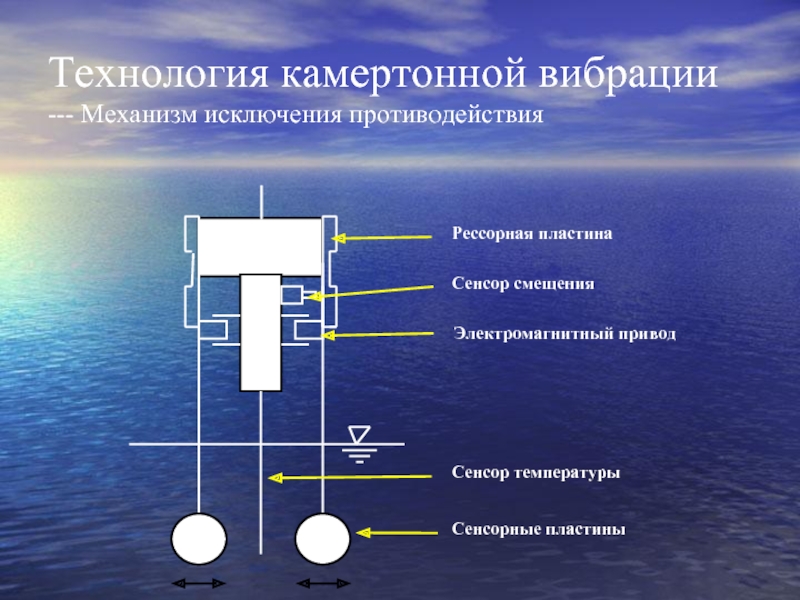 Технология камертонной вибрации
--- Механизм исключения противодействия

Рессорная пластина

Сенсор смещения

Электромагнитный привод

Сенсор температуры

Сенсорные пластины